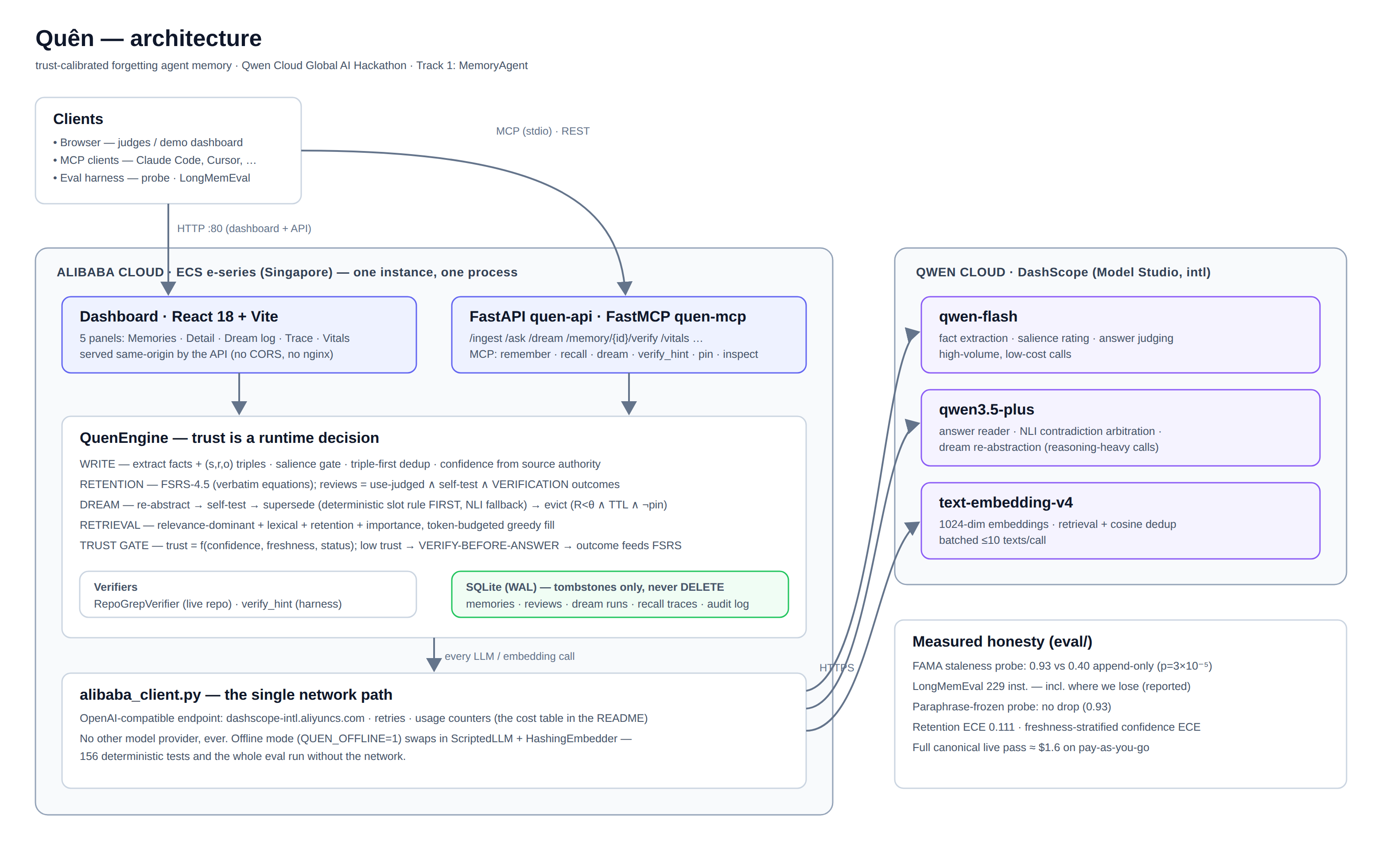 Quên — architecture

trust-calibrated forgetting agent memory · Qwen Cloud Global AI Hackathon · Track 1: MemoryAgent

Clients
• Browser — judges / demo dashboard
• MCP clients — Claude Code, Cursor, …
• Eval harness — probe · LongMemEval

MCP (stdio) · REST

HTTP :80 (dashboard + API)

ALIBABA CLOUD · ECS e-series (Singapore) — one instance, one process

Dashboard · React 18 + Vite
5 panels: Memories · Detail · Dream log · Trace · Vitals
served same-origin by the API (no CORS, no nginx)

FastAPI quen-api · FastMCP quen-mcp
/ingest /ask /dream /memory/{id}/verify /vitals …
MCP: remember · recall · dream · verify_hint · pin · inspect

QuenEngine — trust is a runtime decision
WRITE — extract facts + (s,r,o) triples · salience gate · triple-first dedup · confidence from source authority
RETENTION — FSRS-4.5 (verbatim equations); reviews = use-judged ∧ self-test ∧ VERIFICATION outcomes
DREAM — re-abstract → self-test → supersede (deterministic slot rule FIRST, NLI fallback) → evict (R<θ ∧ TTL ∧ ¬pin)
RETRIEVAL — relevance-dominant + lexical + retention + importance, token-budgeted greedy fill
TRUST GATE — trust = f(confidence, freshness, status); low trust → VERIFY-BEFORE-ANSWER → outcome feeds FSRS

Verifiers
RepoGrepVerifier (live repo) · verify_hint (harness)

SQLite (WAL) — tombstones only, never DELETE
memories · reviews · dream runs · recall traces · audit log

every LLM / embedding call

HTTPS

alibaba_client.py — the single network path
OpenAI-compatible endpoint: dashscope-intl.aliyuncs.com · retries · usage counters (the cost table in the README)
No other model provider, ever. Offline mode (QUEN_OFFLINE=1) swaps in ScriptedLLM + HashingEmbedder — 156 deterministic tests and the whole eval run without the network.

QWEN CLOUD · DashScope (Model Studio, intl)

qwen-flash
fact extraction · salience rating · answer judging
high-volume, low-cost calls

qwen3.5-plus
answer reader · NLI contradiction arbitration · dream re-abstraction (reasoning-heavy calls)

text-embedding-v4
1024-dim embeddings · retrieval + cosine dedup
batched ≤10 texts/call

Measured honesty (eval/)
FAMA staleness probe: 0.93 vs 0.40 append-only (p=3×10⁻⁵)
LongMemEval 229 inst. — incl. where we lose (reported)
Paraphrase-frozen probe: no drop (0.93)
Retention ECE 0.111 · freshness-stratified confidence ECE
Full canonical live pass ≈ $1.6 on pay-as-you-go